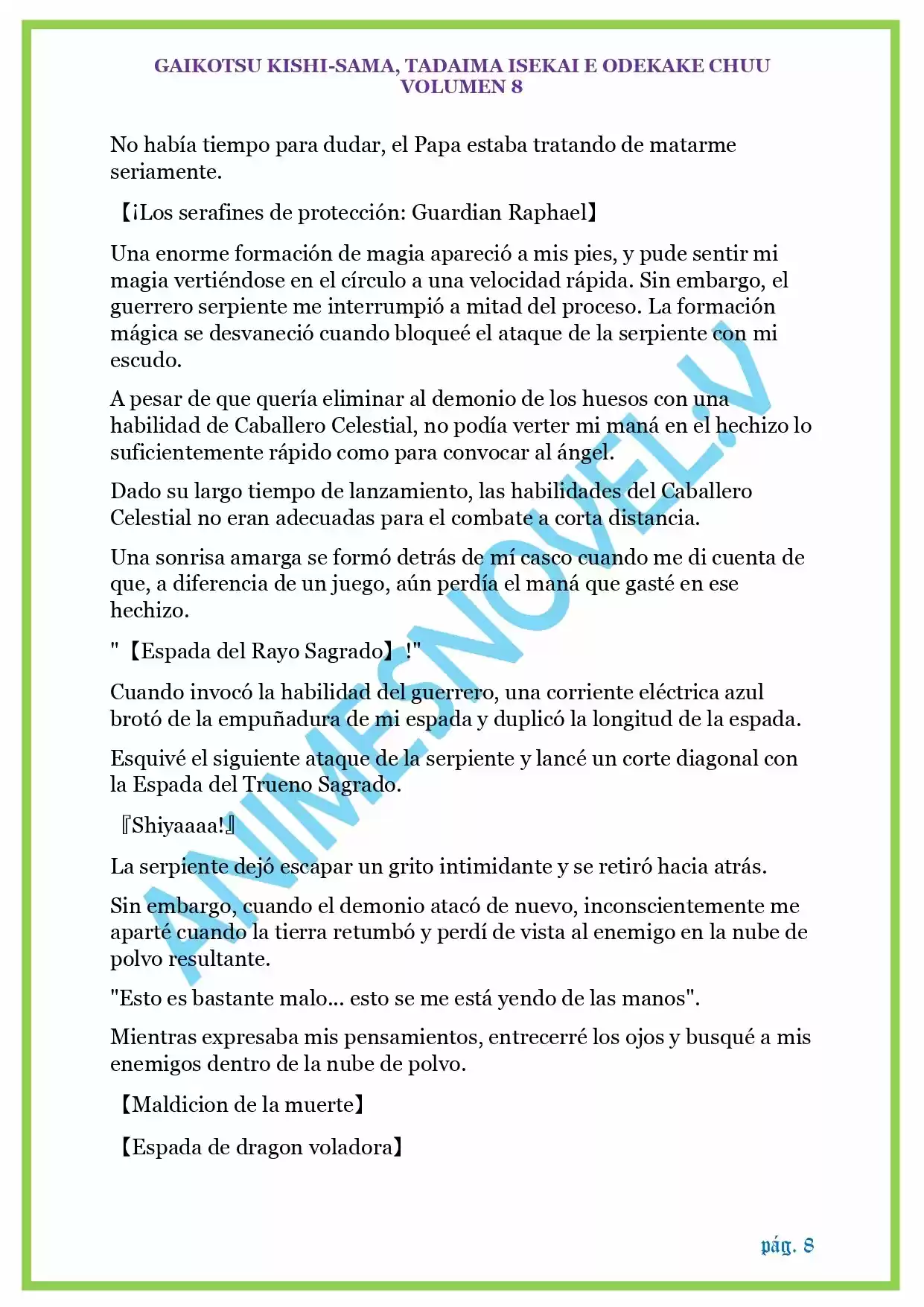 GAIKOTSU KISHI-SAMA, TADAIMA ISEKAI E ODEKAKE CHUU
VOLUMEN 8

No había tiempo para dudar, el Papa estaba tratando de matarme seriamente.

【¡Los serafines de protección: Guardian Raphael】

Una enorme formación de magia apareció a mis pies, y pude sentir mi magia vertiéndose en el círculo a una velocidad rápida. Sin embargo, el guerrero serpiente me interrumpió a mitad del proceso. La formación mágica se desvaneció cuando bloqueé el ataque de la serpiente con mi escudo.

A pesar de que quería eliminar al demonio de los huesos con una habilidad de Caballero Celestial, no podía verter mi maná en el hechizo lo suficientemente rápido como para convocar al ángel.

Dado su largo tiempo de lanzamiento, las habilidades del Caballero Celestial no eran adecuadas para el combate a corta distancia.

Una sonrisa amarga se formó detrás de mí casco cuando me di cuenta de que, a diferencia de un juego, aún perdía el maná que gasté en ese hechizo.

"【Espada del Rayo Sagrado】!"

Cuando invocó la habilidad del guerrero, una corriente eléctrica azul brotó de la empuñadura de mi espada y duplicó la longitud de la espada.

Esquivé el siguiente ataque de la serpiente y lancé un corte diagonal con la Espada del Trueno Sagrado.

『Shiyaaaa!』

La serpiente dejó escapar un grito intimidante y se retiró hacia atrás.

Sin embargo, cuando el demonio atacó de nuevo, inconscientemente me aparté cuando la tierra retumbó y perdí de vista al enemigo en la nube de polvo resultante.

"Esto es bastante malo... esto se me está yendo de las manos".

Mientras expresaba mis pensamientos, entrecerré los ojos y busqué a mis enemigos dentro de la nube de polvo.

【Maldicion de la muerte】

【Espada de dragon voladora】

ANIMESNOVEL.V

pág. 8